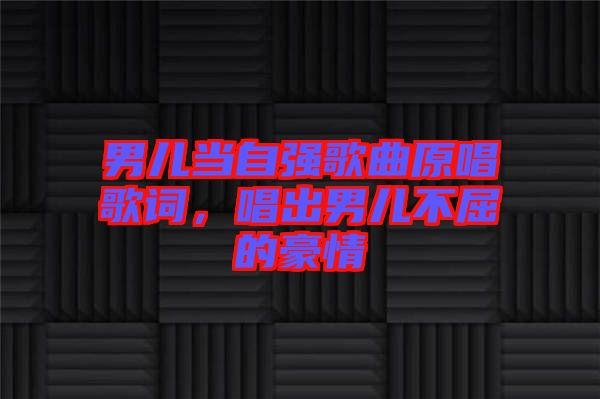 男儿当自强歌曲原唱歌词，唱出男儿不屈的豪情